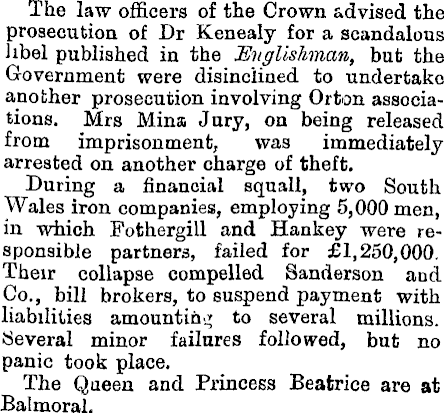 The law officers of the Crown advised the prosecution of Dr Kenealy for a scandalous libel published in the Englishman, but the Government were disinclined to undertake another prosecution involving Orton associations. Mrs Mina Jury, on being released from imprisonment, was immediately arrested on another charge of theft.

During a financial squall, two South Wales iron companies, employing 5,000 men, in which Fothergill and Hankey were responsible partners, failed for £1,250,000. Their collapse compelled Sanderson and Co., bill brokers, to suspend payment with liabilities amounting to several millions. Several minor failures followed, but no panic took place.

The Queen and Princess Beatrice are at Balmoral.